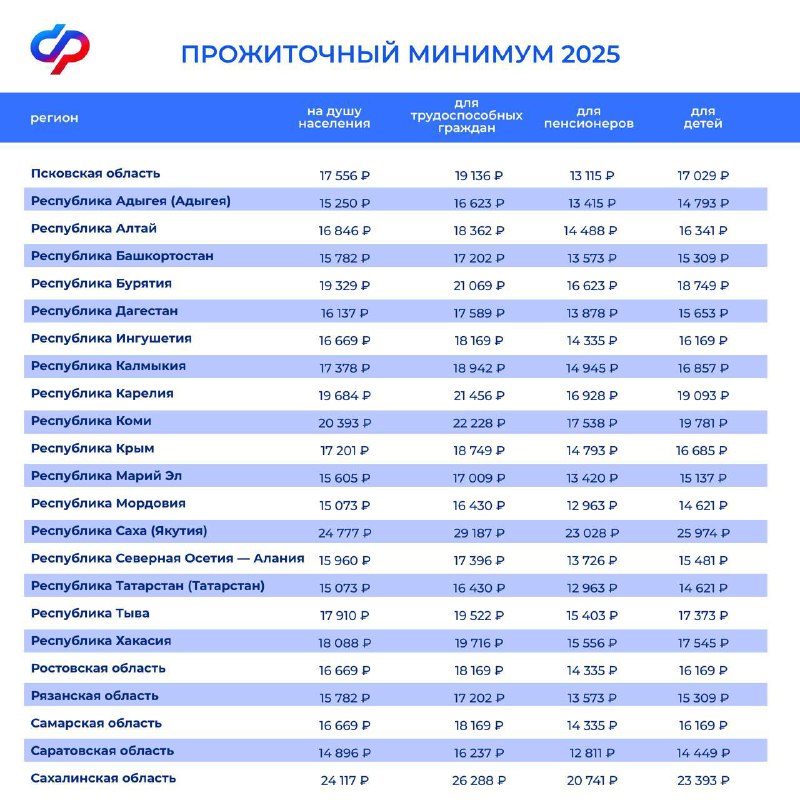 ПРОЖИТОЧНЫЙ МИНИМУМ 2025

| регион | на душу населения | для трудоспособных граждан | для пенсионеров | для детей |
|---|---|---|---|---|
| Псковская область | 17 556 ₽ | 19 136 ₽ | 13 115 ₽ | 17 029 ₽ |
| Республика Адыгея (Адыгея) | 15 250 ₽ | 16 623 ₽ | 13 415 ₽ | 14 793 ₽ |
| Республика Алтай | 16 846 ₽ | 18 362 ₽ | 14 488 ₽ | 16 341 ₽ |
| Республика Башкортостан | 15 782 ₽ | 17 202 ₽ | 13 573 ₽ | 15 309 ₽ |
| Республика Бурятия | 19 329 ₽ | 21 069 ₽ | 16 623 ₽ | 18 749 ₽ |
| Республика Дагестан | 16 137 ₽ | 17 589 ₽ | 13 878 ₽ | 15 653 ₽ |
| Республика Ингушетия | 16 669 ₽ | 18 169 ₽ | 14 335 ₽ | 16 169 ₽ |
| Республика Калмыкия | 17 378 ₽ | 18 942 ₽ | 14 945 ₽ | 16 857 ₽ |
| Республика Карелия | 19 684 ₽ | 21 456 ₽ | 16 928 ₽ | 19 093 ₽ |
| Республика Коми | 20 393 ₽ | 22 228 ₽ | 17 538 ₽ | 19 781 ₽ |
| Республика Крым | 17 201 ₽ | 18 749 ₽ | 14 793 ₽ | 16 685 ₽ |
| Республика Марий Эл | 15 605 ₽ | 17 009 ₽ | 13 420 ₽ | 15 137 ₽ |
| Республика Мордовия | 15 073 ₽ | 16 430 ₽ | 12 963 ₽ | 14 621 ₽ |
| Республика Саха (Якутия) | 24 777 ₽ | 29 187 ₽ | 23 028 ₽ | 25 974 ₽ |
| Республика Северная Осетия — Алания | 15 960 ₽ | 17 396 ₽ | 13 726 ₽ | 15 481 ₽ |
| Республика Татарстан (Татарстан) | 15 073 ₽ | 16 430 ₽ | 12 963 ₽ | 14 621 ₽ |
| Республика Тыва | 17 910 ₽ | 19 522 ₽ | 15 403 ₽ | 17 373 ₽ |
| Республика Хакасия | 18 088 ₽ | 19 716 ₽ | 15 556 ₽ | 17 545 ₽ |
| Ростовская область | 16 669 ₽ | 18 169 ₽ | 14 335 ₽ | 16 169 ₽ |
| Рязанская область | 15 782 ₽ | 17 202 ₽ | 13 573 ₽ | 15 309 ₽ |
| Самарская область | 16 669 ₽ | 18 169 ₽ | 14 335 ₽ | 16 169 ₽ |
| Саратовская область | 14 896 ₽ | 16 237 ₽ | 12 811 ₽ | 14 449 ₽ |
| Сахалинская область | 24 117 ₽ | 26 288 ₽ | 20 741 ₽ | 23 393 ₽ |